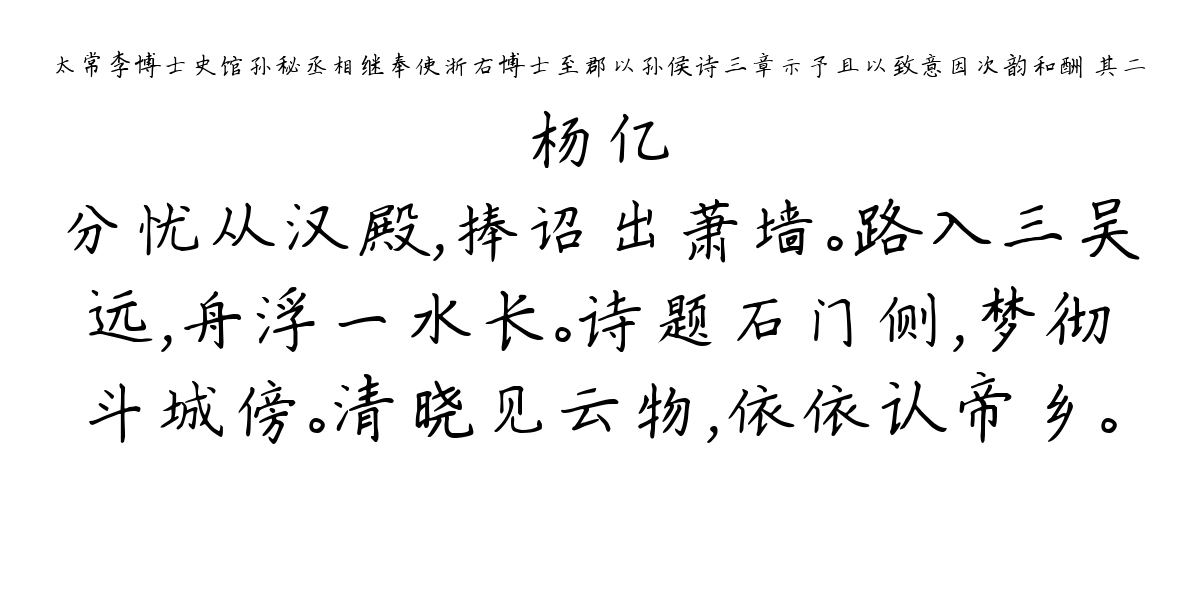 太常李博士史馆孙秘丞相继奉使浙右博士至郡以孙侯诗三章示予且以致意因次韵和酬 其二

杨亿

分忧从汉殿，捧诏出萧墙。路入三吴远，舟浮一水长。诗题石门侧，梦彻斗城傍。清晓见云物，依依认帝乡。